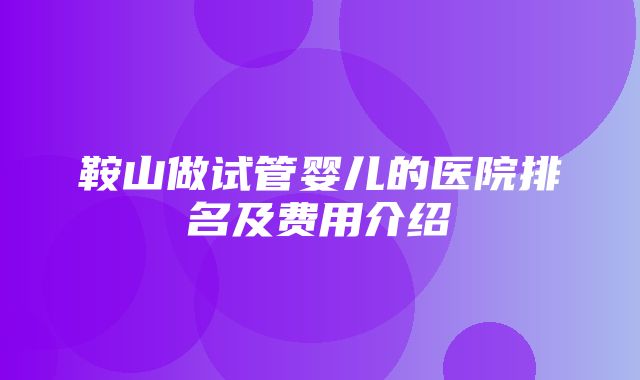 鞍山做试管婴儿的医院排名及费用介绍